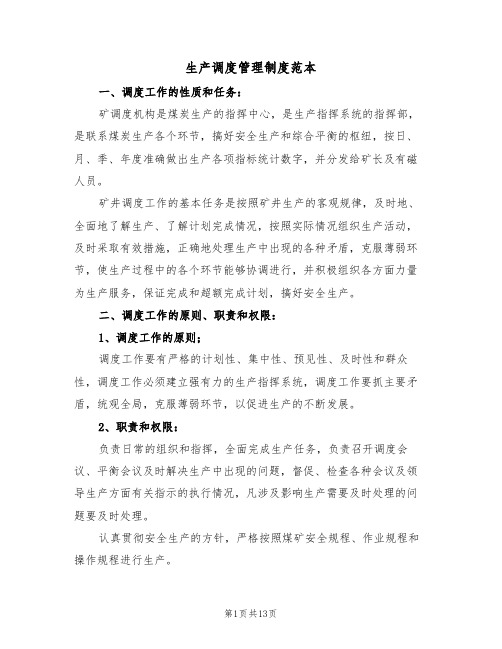 生产调度管理制度范本

一、调度工作的性质和任务：

矿调度机构是煤炭生产的指挥中心，是生产指挥系统的指挥部，是联系煤炭生产各个环节，搞好安全生产和综合平衡的枢纽，按日、月、季、年度准确做出生产各项指标统计数字，并分发给矿长及有磁人员。

矿井调度工作的基本任务是按照矿井生产的客观规律，及时地、全面地了解生产、了解计划完成情况，按照实际情况组织生产活动，及时采取有效措施，正确地处理生产中出现的各种矛盾，克服薄弱环节，使生产过程中的各个环节能够协调进行，并积极组织各方面力量为生产服务，保证完成和超额完成计划，搞好安全生产。

二、调度工作的原则、职责和权限：

1、调度工作的原则；

调度工作要有严格的计划性、集中性、预见性、及时性和群众性，调度工作必须建立强有力的生产指挥系统，调度工作要抓主要矛盾，统观全局，克服薄弱环节，以促进生产的不断发展。

2、职责和权限：

负责日常的组织和指挥，全面完成生产任务，负责召开调度会议、平衡会议及时解决生产中出现的问题，督促、检查各种会议及领导生产方面有关指示的执行情况，凡涉及影响生产需要及时处理的问题要及时处理。

认真贯彻安全生产的方针，严格按照煤矿安全规程、作业规程和操作规程进行生产。

第1页共13页